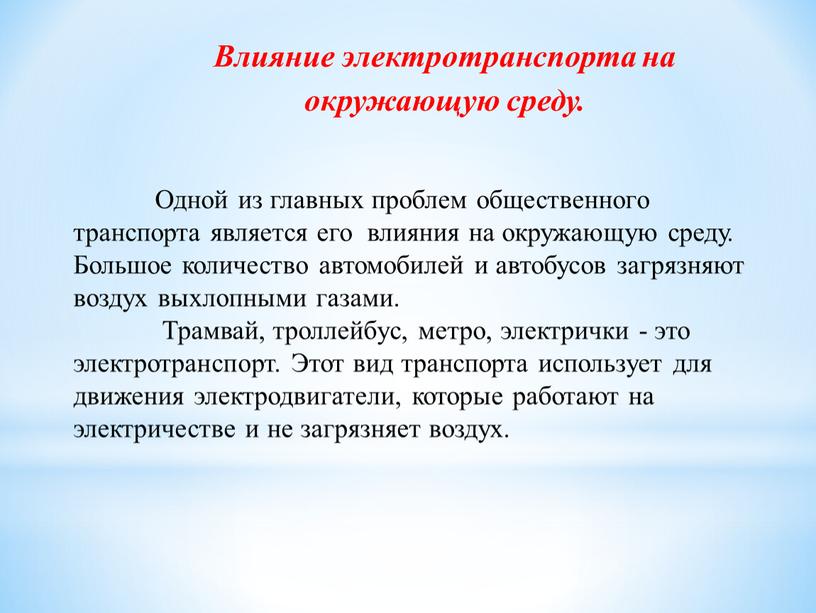 Влияние электротранспорта на окружающую среду.

Одной из главных проблем общественного транспорта является его влияния на окружающую среду. Большое количество автомобилей и автобусов загрязняют воздух выхлопными газами.

Трамвай, троллейбус, метро, электрички - это электротранспорт. Этот вид транспорта использует для движения электродвигатели, которые работают на электричестве и не загрязняет воздух.